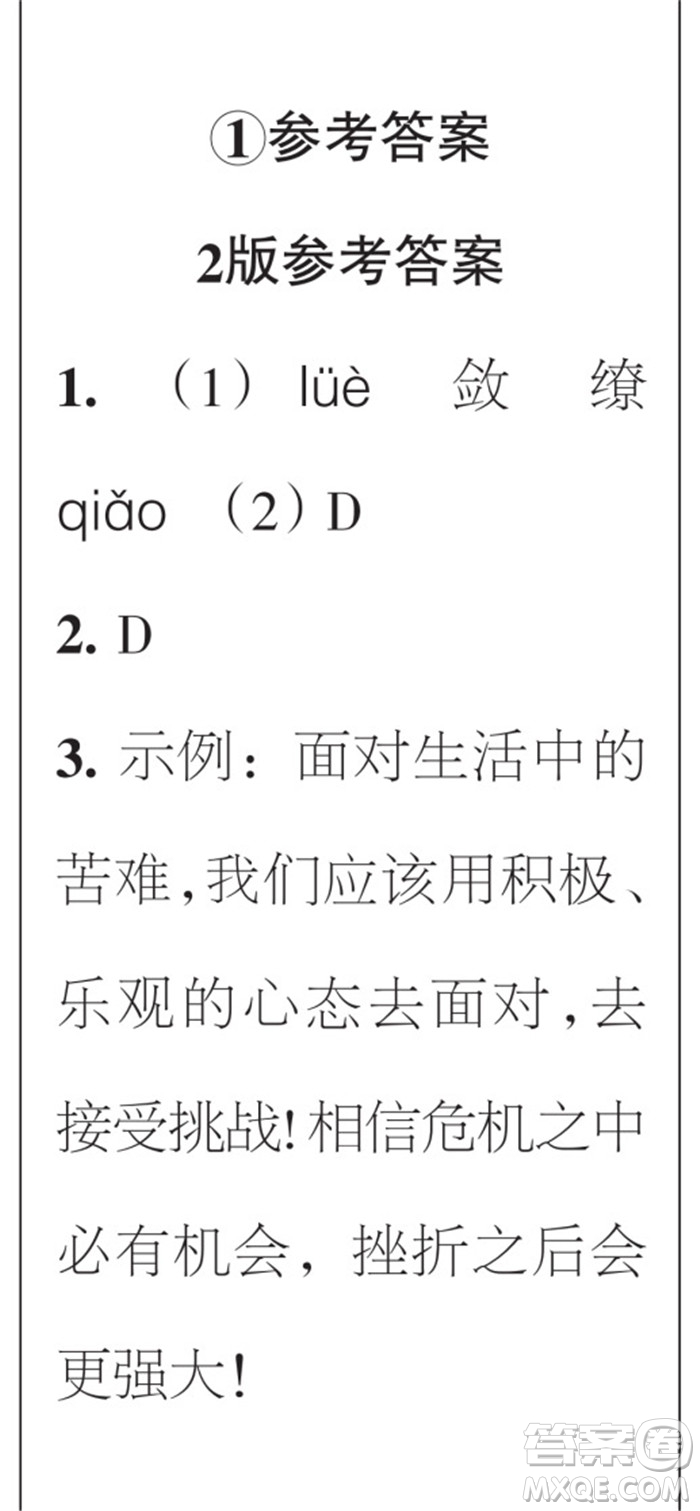 ①参考答案

2版参考答案

1. （1）lüè 敛 缭 qiǎo （2）D

2. D

3. 示例：面对生活中的苦难，我们应该用积极、乐观的心态去面对，去接受挑战！相信危机之中必有机会，挫折之后会更强大！

答案圈 MXQE.COM